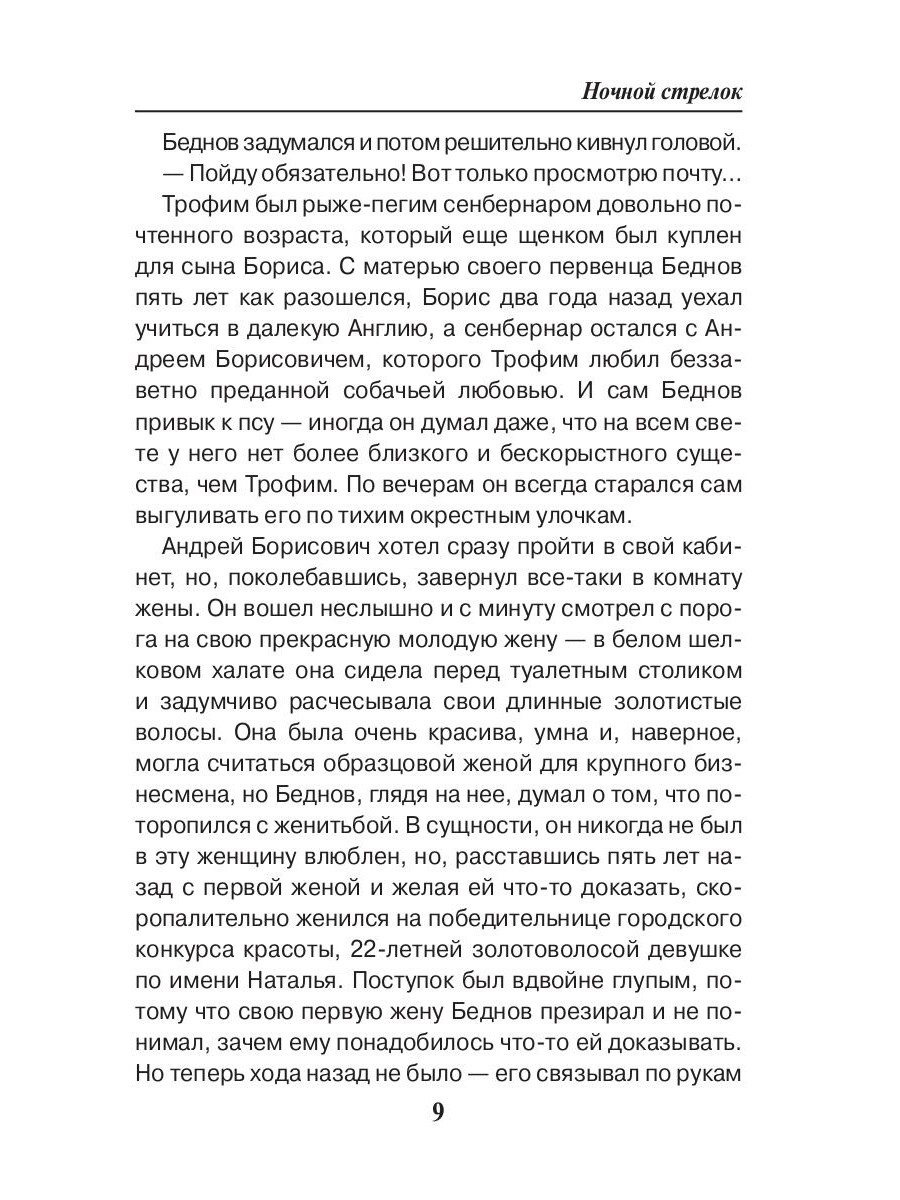 Ночной стрелок

Беднов задумался и потом решительно кивнул головой.

— Пойду обязательно! Вот только просмотрю почту...

Трофим был рыже-пегим сенбернаром довольно почтенного возраста, который еще щенком был куплен для сына Бориса. С матерью своего первенца Беднов пять лет как разошелся, Борис два года назад уехал учиться в далекую Англию, а сенбернар остался с Андреем Борисовичем, которого Трофим любил беззаветно преданной собачьей любовью. И сам Беднов привык к псу — иногда он думал даже, что на всем свете у него нет более близкого и бескорыстного существа, чем Трофим. По вечерам он всегда старался сам выгуливать его по тихим окрестным улочкам.

Андрей Борисович хотел сразу пройти в свой кабинет, но, поколебавшись, завернул все-таки в комнату жены. Он вошел неслышно и с минуту смотрел с порога на свою прекрасную молодую жену — в белом шелковом халате она сидела перед туалетным столиком и задумчиво расчесывала свои длинные золотистые волосы. Она была очень красива, умна и, наверное, могла считаться образцовой женой для крупного бизнесмена, но Беднов, глядя на нее, думал о том, что поторопился с женитьбой. В сущности, он никогда не был в эту женщину влюблен, но, расставшись пять лет назад с первой женой и желая ей что-то доказать, скоропалительно женился на победительнице городского конкурса красоты, 22-летней золотоволосой девушке по имени Наталья. Поступок был вдвойне глупым, потому что свою первую жену Беднов презирал и не понимал, зачем ему понадобилось что-то ей доказывать. Но теперь хода назад не было — его связывал по рукам

9